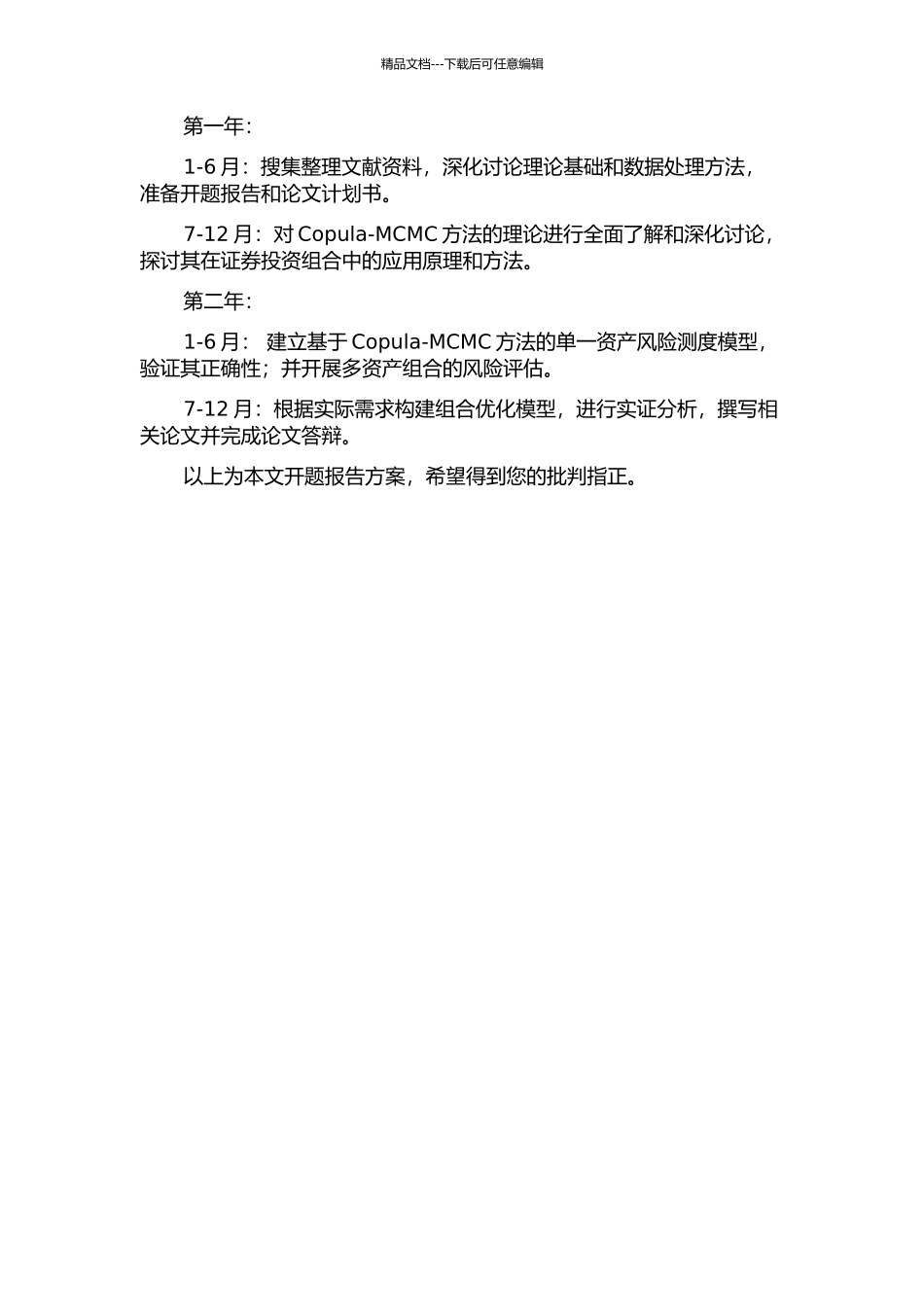 精品文档---下载后可任意编辑

第一年：

1-6 月：搜集整理文献资料，深化讨论理论基础和数据处理方法，准备开题报告和论文计划书。

7-12 月：对 Copula-MCMC 方法的理论进行全面了解和深化讨论，探讨其在证券投资组合中的应用原理和方法。

第二年：

1-6 月： 建立基于 Copula-MCMC 方法的单一资产风险测度模型，验证其正确性；并开展多资产组合的风险评估。

7-12 月：根据实际需求构建组合优化模型，进行实证分析，撰写相关论文并完成论文答辩。

以上为本文开题报告方案，希望得到您的批判指正。